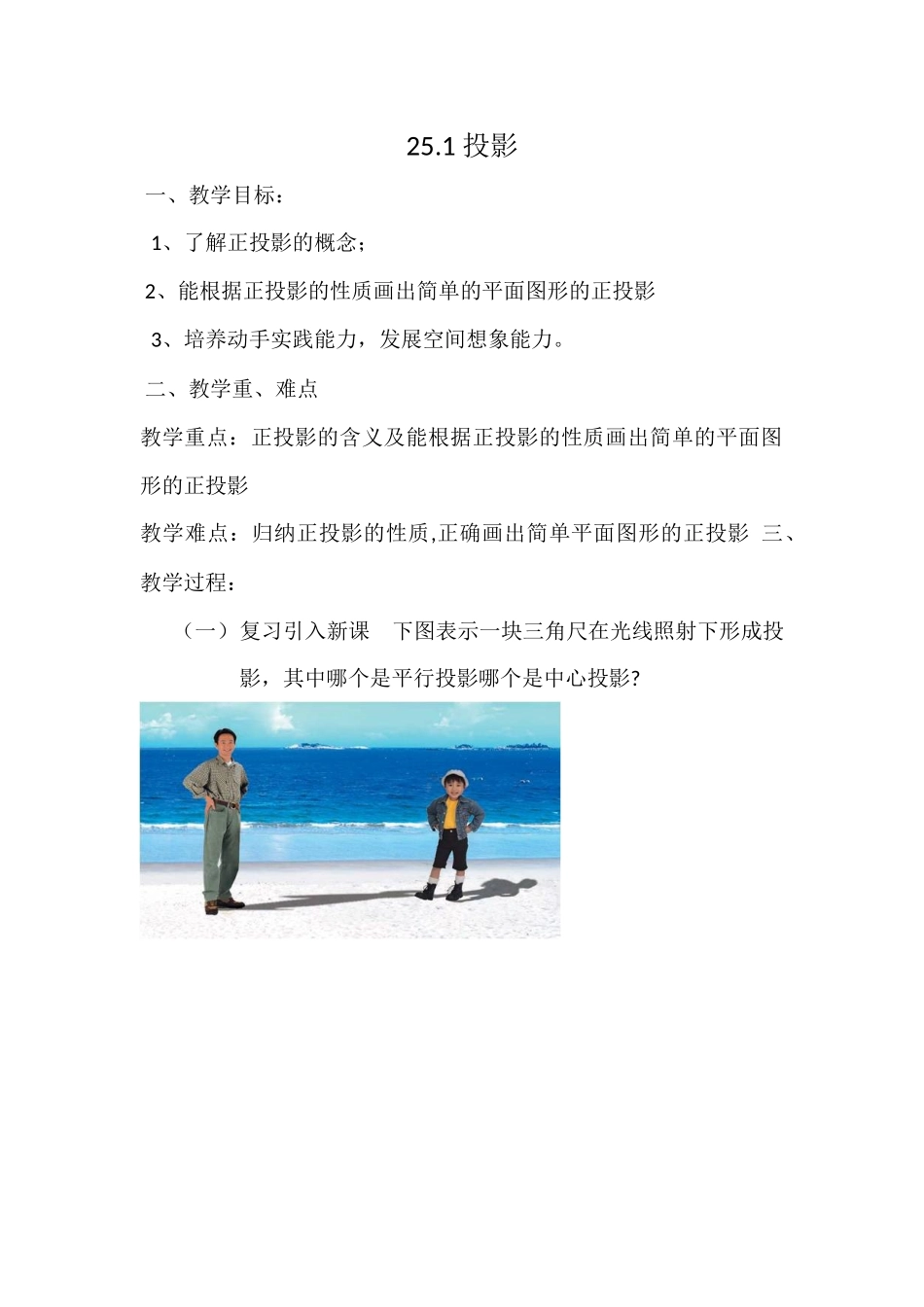 25.1 投影

一、教学目标：

1、了解正投影的概念；

2、能根据正投影的性质画出简单的平面图形的正投影

3、培养动手实践能力，发展空间想象能力。

二、教学重、难点

教学重点：正投影的含义及能根据正投影的性质画出简单的平面图形的正投影

教学难点：归纳正投影的性质,正确画出简单平面图形的正投影 三、教学过程：

（一）复习引入新课 下图表示一块三角尺在光线照射下形成投影，其中哪个是平行投影哪个是中心投影?